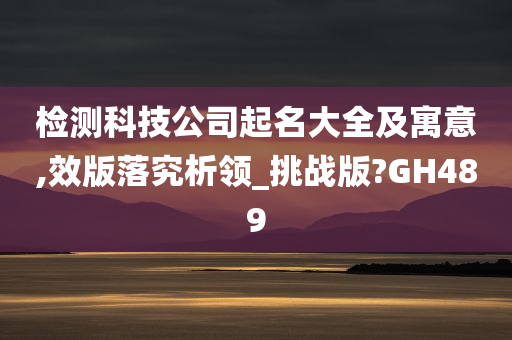 检测科技公司起名大全及寓意,效版落究析领_挑战版?GH489